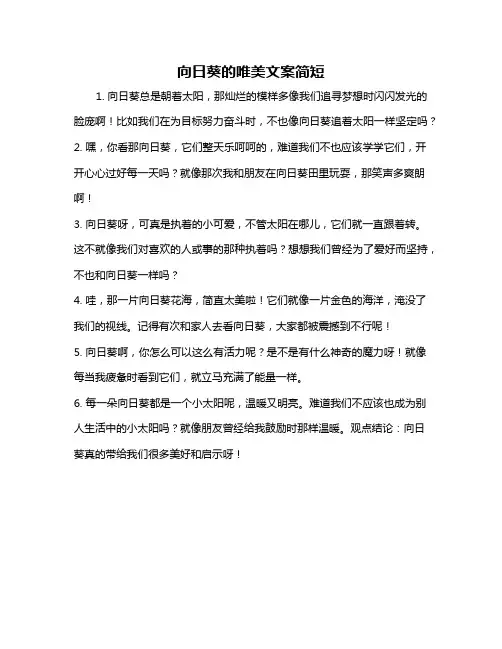 向日葵的唯美文案简短

1. 向日葵总是朝着太阳，那灿烂的模样多像我们追寻梦想时闪闪发光的脸庞啊！比如我们在为目标努力奋斗时，不也像向日葵追着太阳一样坚定吗？

2. 嘿，你看那向日葵，它们整天乐呵呵的，难道我们不也应该学学它们，开开心心过好每一天吗？就像那次我和朋友在向日葵田里玩耍，那笑声多爽朗啊！

3. 向日葵呀，可真是执着的小可爱，不管太阳在哪儿，它们就一直跟着转。这不就像我们对喜欢的人或事的那种执着吗？想想我们曾经为了爱好而坚持，不也和向日葵一样吗？

4. 哇，那一片向日葵花海，简直太美啦！它们就像一片金色的海洋，淹没了我们的视线。记得有次和家人去看向日葵，大家都被震撼到不行呢！

5. 向日葵啊，你怎么可以这么有活力呢？是不是有什么神奇的魔力呀！就像每当我疲惫时看到它们，就立马充满了能量一样。

6. 每一朵向日葵都是一个小太阳呢，温暖又明亮。难道我们不应该也成为别人生活中的小太阳吗？就像朋友曾经给我鼓励时那样温暖。观点结论：向日葵真的带给我们很多美好和启示呀！